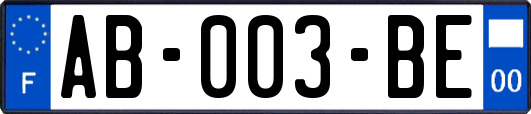 F

AB-003-BE

00